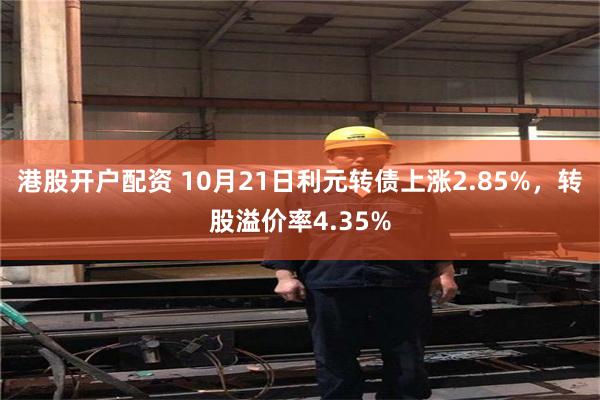 港股开户配资 10月21日利元转债上涨2.85%，转股溢价率4.35%